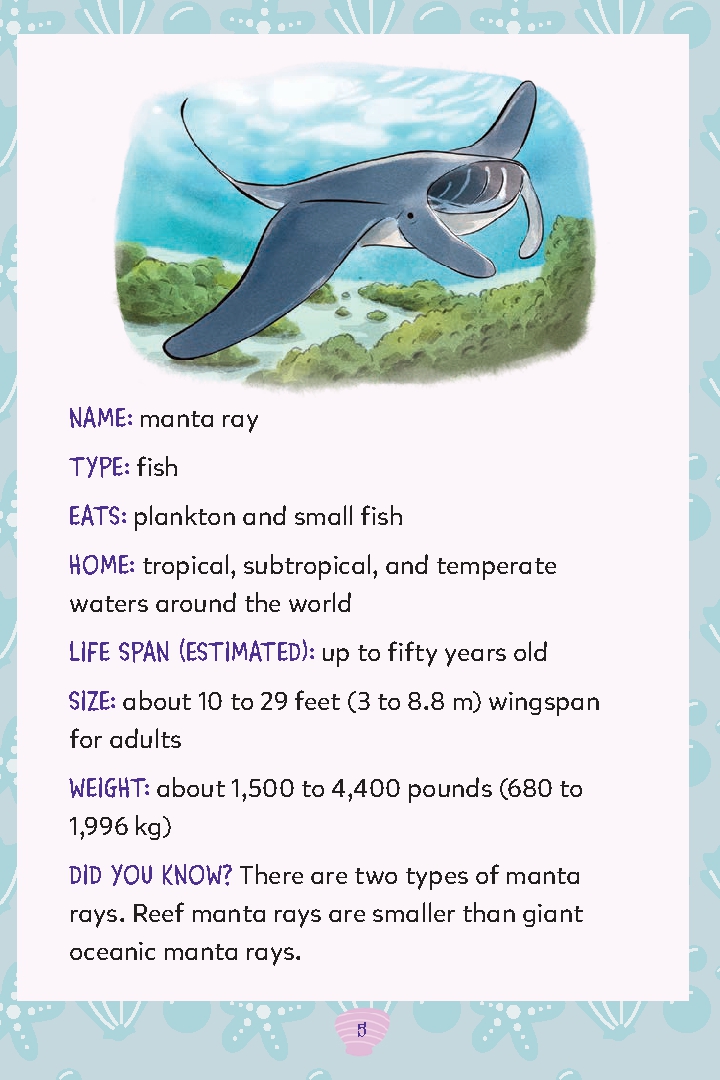 NAME: manta ray

TYPE: fish

EATS: plankton and small fish

HOME: tropical, subtropical, and temperate waters around the world

LIFE SPAN (ESTIMATED): up to fifty years old

SIZE: about 10 to 29 feet (3 to 8.8 m) wingspan for adults

WEIGHT: about 1,500 to 4,400 pounds (680 to 1,996 kg)

DID YOU KNOW? There are two types of manta rays. Reef manta rays are smaller than giant oceanic manta rays.

5